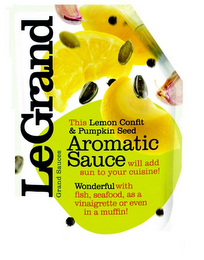 LeGrand

Grand Sauces

This Lemon Confit & Pumpkin Seed Aromatic Sauce will add sun to your cuisine!

Wonderful with fish, seafood, as a vinaigrette or even in a muffin!